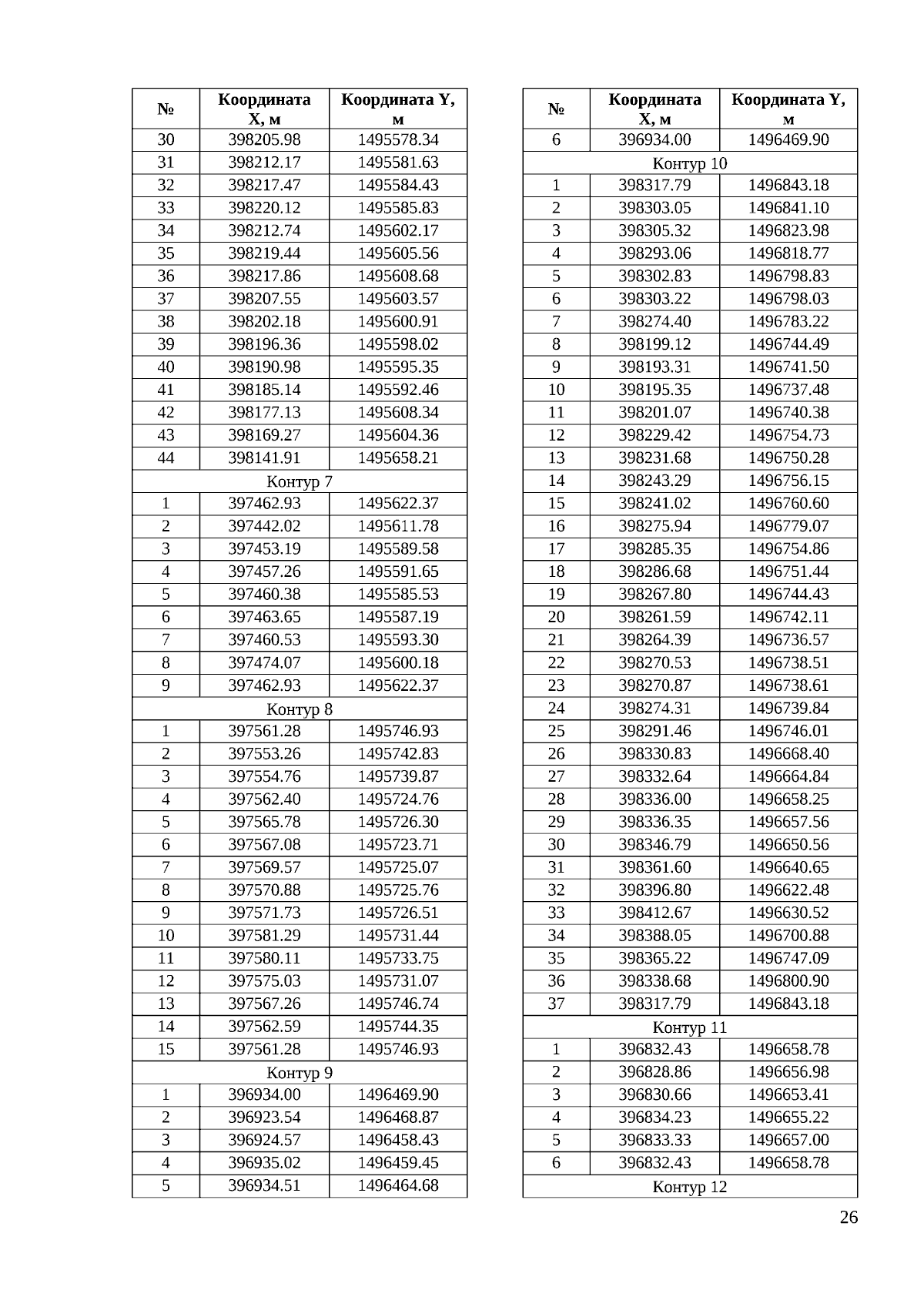 | № | Координата X, м | Координата Y, м |
|---|---|---|
| 30 | 398205.98 | 1495578.34 |
| 31 | 398212.17 | 1495581.63 |
| 32 | 398217.47 | 1495584.43 |
| 33 | 398220.12 | 1495585.83 |
| 34 | 398212.74 | 1495602.17 |
| 35 | 398219.44 | 1495605.56 |
| 36 | 398217.86 | 1495608.68 |
| 37 | 398207.55 | 1495603.57 |
| 38 | 398202.18 | 1495600.91 |
| 39 | 398196.36 | 1495598.02 |
| 40 | 398190.98 | 1495595.35 |
| 41 | 398185.14 | 1495592.46 |
| 42 | 398177.13 | 1495608.34 |
| 43 | 398169.27 | 1495604.36 |
| 44 | 398141.91 | 1495658.21 |
| Контур 7 | | |
| 1 | 397462.93 | 1495622.37 |
| 2 | 397442.02 | 1495611.78 |
| 3 | 397453.19 | 1495589.58 |
| 4 | 397457.26 | 1495591.65 |
| 5 | 397460.38 | 1495585.53 |
| 6 | 397463.65 | 1495587.19 |
| 7 | 397460.53 | 1495593.30 |
| 8 | 397474.07 | 1495600.18 |
| 9 | 397462.93 | 1495622.37 |
| Контур 8 | | |
| 1 | 397561.28 | 1495746.93 |
| 2 | 397553.26 | 1495742.83 |
| 3 | 397554.76 | 1495739.87 |
| 4 | 397562.40 | 1495724.76 |
| 5 | 397565.78 | 1495726.30 |
| 6 | 397567.08 | 1495723.71 |
| 7 | 397569.57 | 1495725.07 |
| 8 | 397570.88 | 1495725.76 |
| 9 | 397571.73 | 1495726.51 |
| 10 | 397581.29 | 1495731.44 |
| 11 | 397580.11 | 1495733.75 |
| 12 | 397575.03 | 1495731.07 |
| 13 | 397567.26 | 1495746.74 |
| 14 | 397562.59 | 1495744.35 |
| 15 | 397561.28 | 1495746.93 |
| Контур 9 | | |
| 1 | 396934.00 | 1496469.90 |
| 2 | 396923.54 | 1496468.87 |
| 3 | 396924.57 | 1496458.43 |
| 4 | 396935.02 | 1496459.45 |
| 5 | 396934.51 | 1496464.68 |

| № | Координата X, м | Координата Y, м |
|---|---|---|
| 6 | 396934.00 | 1496469.90 |
| Контур 10 | | |
| 1 | 398317.79 | 1496843.18 |
| 2 | 398303.05 | 1496841.10 |
| 3 | 398305.32 | 1496823.98 |
| 4 | 398293.06 | 1496818.77 |
| 5 | 398302.83 | 1496798.83 |
| 6 | 398303.22 | 1496798.03 |
| 7 | 398274.40 | 1496783.22 |
| 8 | 398199.12 | 1496744.49 |
| 9 | 398193.31 | 1496741.50 |
| 10 | 398195.35 | 1496737.48 |
| 11 | 398201.07 | 1496740.38 |
| 12 | 398229.42 | 1496754.73 |
| 13 | 398231.68 | 1496750.28 |
| 14 | 398243.29 | 1496756.15 |
| 15 | 398241.02 | 1496760.60 |
| 16 | 398275.94 | 1496779.07 |
| 17 | 398285.35 | 1496754.86 |
| 18 | 398286.68 | 1496751.44 |
| 19 | 398267.80 | 1496744.43 |
| 20 | 398261.59 | 1496742.11 |
| 21 | 398264.39 | 1496736.57 |
| 22 | 398270.53 | 1496738.51 |
| 23 | 398270.87 | 1496738.61 |
| 24 | 398274.31 | 1496739.84 |
| 25 | 398291.46 | 1496746.01 |
| 26 | 398330.83 | 1496668.40 |
| 27 | 398332.64 | 1496664.84 |
| 28 | 398336.00 | 1496658.25 |
| 29 | 398336.35 | 1496657.56 |
| 30 | 398346.79 | 1496650.56 |
| 31 | 398361.60 | 1496640.65 |
| 32 | 398396.80 | 1496622.48 |
| 33 | 398412.67 | 1496630.52 |
| 34 | 398388.05 | 1496700.88 |
| 35 | 398365.22 | 1496747.09 |
| 36 | 398338.68 | 1496800.90 |
| 37 | 398317.79 | 1496843.18 |
| Контур 11 | | |
| 1 | 396832.43 | 1496658.78 |
| 2 | 396828.86 | 1496656.98 |
| 3 | 396830.66 | 1496653.41 |
| 4 | 396834.23 | 1496655.22 |
| 5 | 396833.33 | 1496657.00 |
| 6 | 396832.43 | 1496658.78 |
| Контур 12 | | |

26